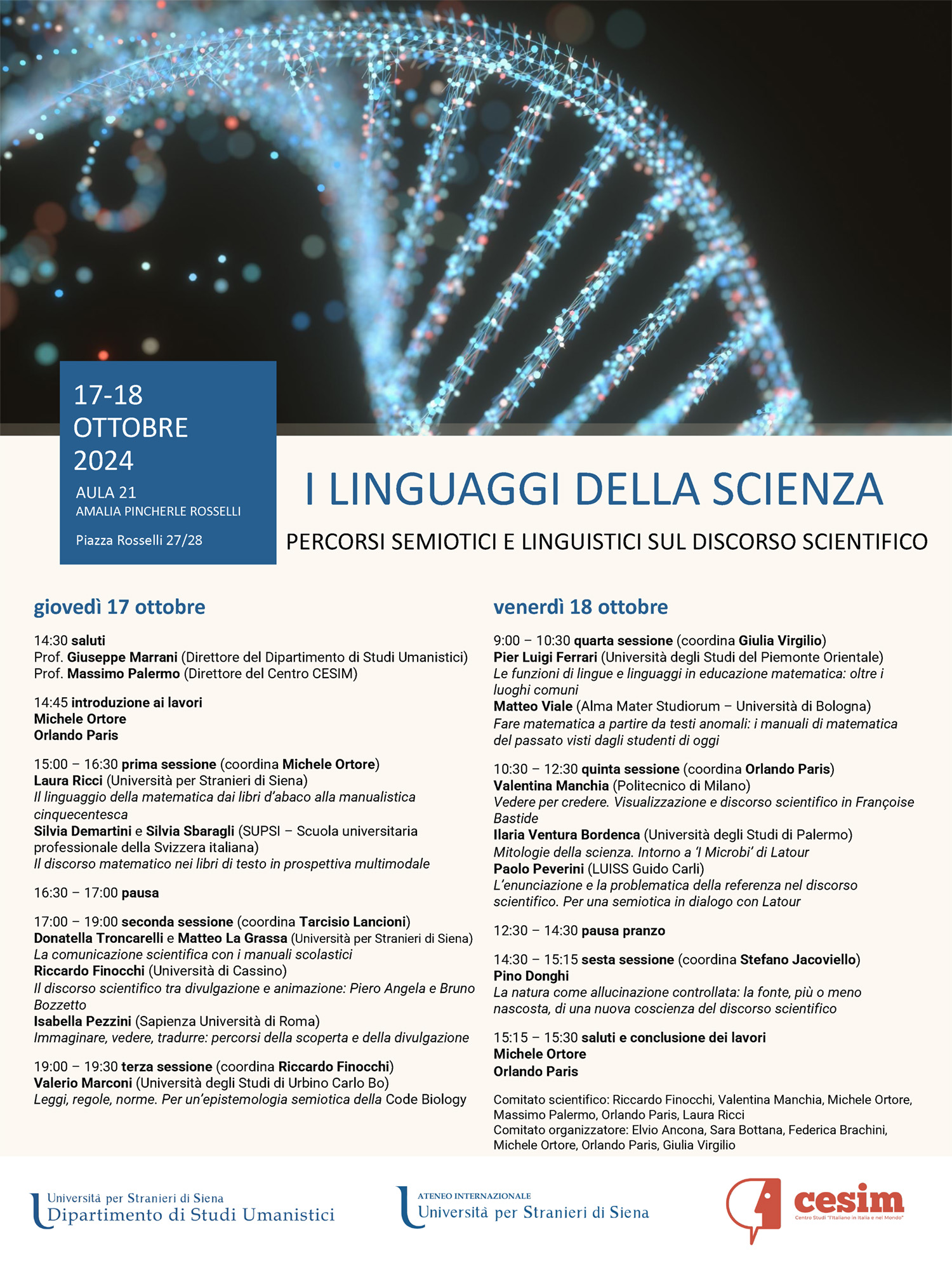 17-18
OTTOBRE
2024
AULA 21
AMALIA PINCHERLE ROSSELLI

Piazza Rosselli 27/28

I LINGUAGGI DELLA SCIENZA

PERCORSI SEMIOTICI E LINGUISTICI SUL DISCORSO SCIENTIFICO

giovedì 17 ottobre

14:30 saluti
Prof. Giuseppe Marrani (Direttore del Dipartimento di Studi Umanistici)
Prof. Massimo Palermo (Direttore del Centro CESIM)

14:45 introduzione ai lavori
Michele Ortore
Orlando Paris

15:00 – 16:30 prima sessione (coordina Michele Ortore)
Laura Ricci (Università per Stranieri di Siena)
Il linguaggio della matematica dai libri d'abaco alla manualistica cinquecentesca
Silvia Demartini e Silvia Sbaragli (SUPSI – Scuola universitaria professionale della Svizzera italiana)
Il discorso matematico nei libri di testo in prospettiva multimodale

16:30 – 17:00 pausa

17:00 – 19:00 seconda sessione (coordina Tarcisio Lancioni)
Donatella Troncarelli e Matteo La Grassa (Università per Stranieri di Siena)
La comunicazione scientifica con i manuali scolastici
Riccardo Finocchi (Università di Cassino)
Il discorso scientifico tra divulgazione e animazione: Piero Angela e Bruno Bozzetto
Isabella Pezzini (Sapienza Università di Roma)
Immaginare, vedere, tradurre: percorsi della scoperta e della divulgazione

19:00 – 19:30 terza sessione (coordina Riccardo Finocchi)
Valerio Marconi (Università degli Studi di Urbino Carlo Bo)
Leggi, regole, norme. Per un'epistemologia semiotica della Code Biology

venerdì 18 ottobre

9:00 – 10:30 quarta sessione (coordina Giulia Virgilio)
Pier Luigi Ferrari (Università degli Studi del Piemonte Orientale)
Le funzioni di lingue e linguaggi in educazione matematica: oltre i luoghi comuni
Matteo Viale (Alma Mater Studiorum – Università di Bologna)
Fare matematica a partire da testi anomali: i manuali di matematica del passato visti dagli studenti di oggi

10:30 – 12:30 quinta sessione (coordina Orlando Paris)
Valentina Manchia (Politecnico di Milano)
Vedere per credere. Visualizzazione e discorso scientifico in Françoise Bastide
Ilaria Ventura Bordenca (Università degli Studi di Palermo)
Mitologie della scienza. Intorno a 'I Microbi' di Latour
Paolo Peverini (LUISS Guido Carli)
L'enunciazione e la problematica della referenza nel discorso scientifico. Per una semiotica in dialogo con Latour

12:30 – 14:30 pausa pranzo

14:30 – 15:15 sesta sessione (coordina Stefano Jacoviello)
Pino Donghi
La natura come allucinazione controllata: la fonte, più o meno nascosta, di una nuova coscienza del discorso scientifico

15:15 – 15:30 saluti e conclusione dei lavori
Michele Ortore
Orlando Paris

Comitato scientifico: Riccardo Finocchi, Valentina Manchia, Michele Ortore, Massimo Palermo, Orlando Paris, Laura Ricci
Comitato organizzatore: Elvio Ancona, Sara Bottana, Federica Brachini, Michele Ortore, Orlando Paris, Giulia Virgilio

Università per Stranieri di Siena
Dipartimento di Studi Umanistici

ATENEO INTERNAZIONALE
Università per Stranieri di Siena

cesim
Centro Studi "l'Italiano in Italia e nel Mondo"